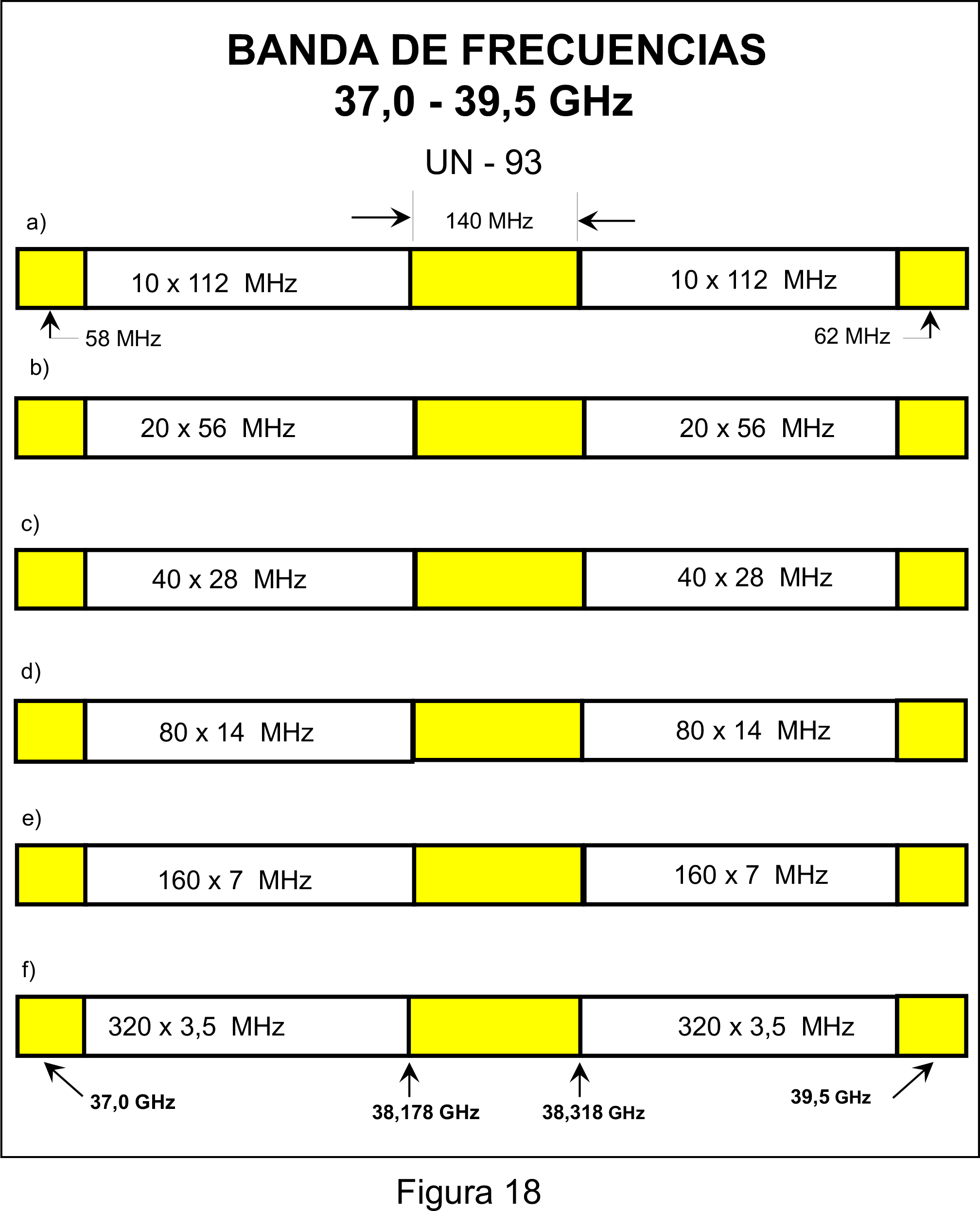 BANDA DE FRECUENCIAS
37,0 - 39,5 GHz

UN - 93

a)

140 MHz

10 x 112 MHz

10 x 112 MHz

58 MHz

62 MHz

b)

20 x 56 MHz

20 x 56 MHz

c)

40 x 28 MHz

40 x 28 MHz

d)

80 x 14 MHz

80 x 14 MHz

e)

160 x 7 MHz

160 x 7 MHz

f)

320 x 3,5 MHz

320 x 3,5 MHz

37,0 GHz

38,178 GHz

38,318 GHz

39,5 GHz

Figura 18